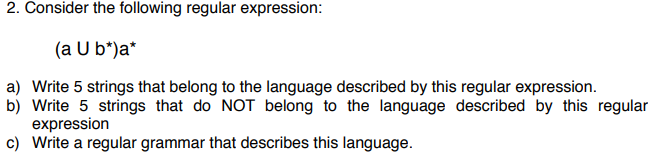 2. Consider the following regular expression:

(a U b*)a*

a) Write 5 strings that belong to the language described by this regular expression.
b) Write 5 strings that do NOT belong to the language described by this regular expression
c) Write a regular grammar that describes this language.